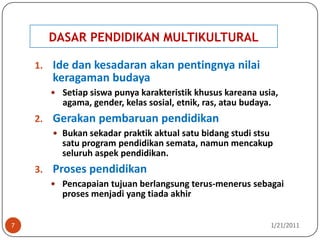 DASAR PENDIDIKAN MULTIKULTURAL

1. Ide dan kesadaran akan pentingnya nilai keragaman budaya

• Setiap siswa punya karakteristik khusus kareana usia, agama, gender, kelas sosial, etnik, ras, atau budaya.

2. Gerakan pembaruan pendidikan

• Bukan sekadar praktik aktual satu bidang studi stsu satu program pendidikan semata, namun mencakup seluruh aspek pendidikan.

3. Proses pendidikan

• Pencapaian tujuan berlangsung terus-menerus sebagai proses menjadi yang tiada akhir

7

1/21/2011